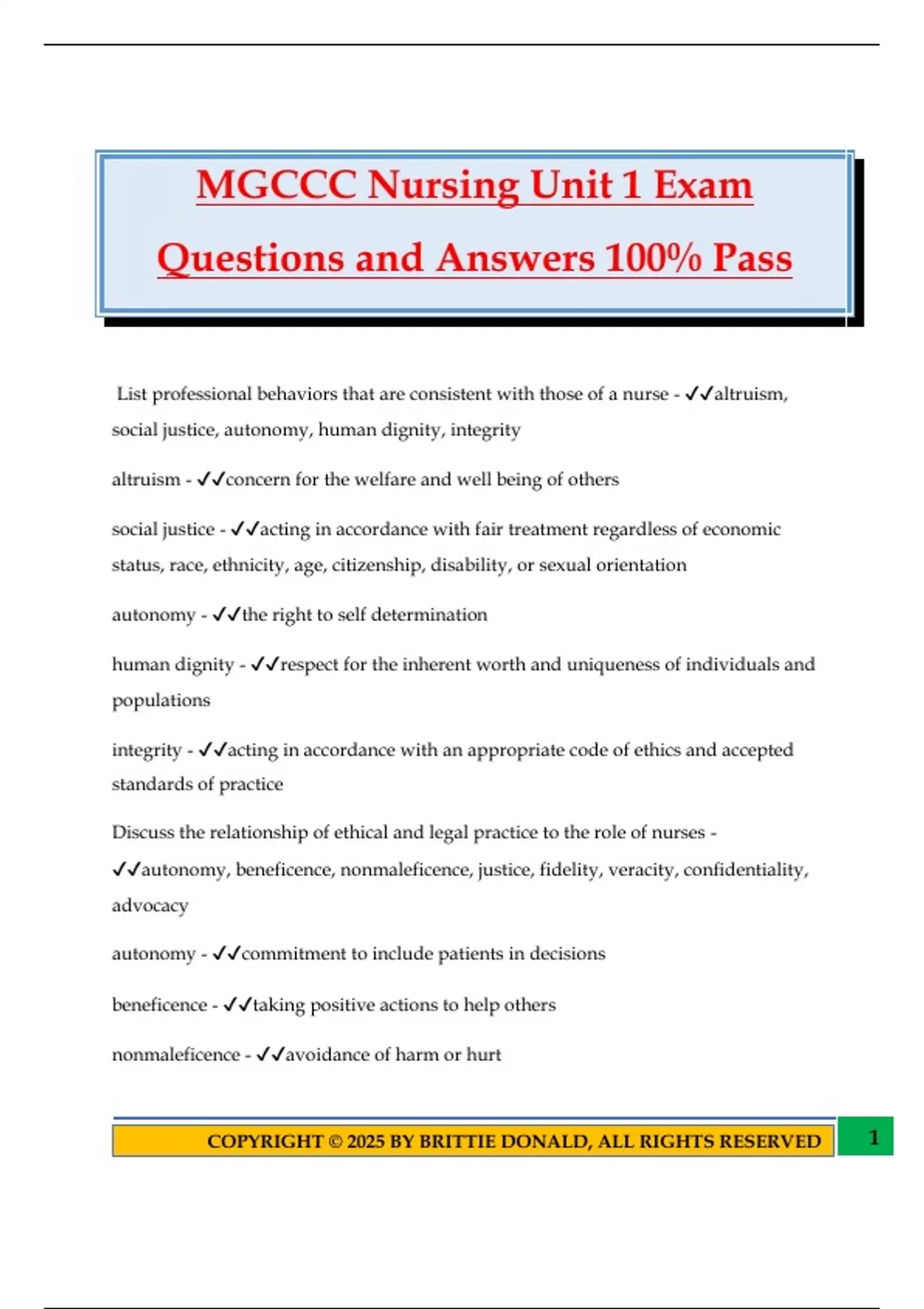 MGCCC Nursing Unit 1 Exam Questions and Answers 100% Pass

List professional behaviors that are consistent with those of a nurse - ✓✓altruism, social justice, autonomy, human dignity, integrity

altruism - ✓✓concern for the welfare and well being of others

social justice - ✓✓acting in accordance with fair treatment regardless of economic status, race, ethnicity, age, citizenship, disability, or sexual orientation

autonomy - ✓✓the right to self determination

human dignity - ✓✓respect for the inherent worth and uniqueness of individuals and populations

integrity - ✓✓acting in accordance with an appropriate code of ethics and accepted standards of practice

Discuss the relationship of ethical and legal practice to the role of nurses - ✓✓autonomy, beneficence, nonmaleficence, justice, fidelity, veracity, confidentiality, advocacy

autonomy - ✓✓commitment to include patients in decisions

beneficence - ✓✓taking positive actions to help others

nonmaleficence - ✓✓avoidance of harm or hurt

COPYRIGHT © 2025 BY BRITTIE DONALD, ALL RIGHTS RESERVED

1